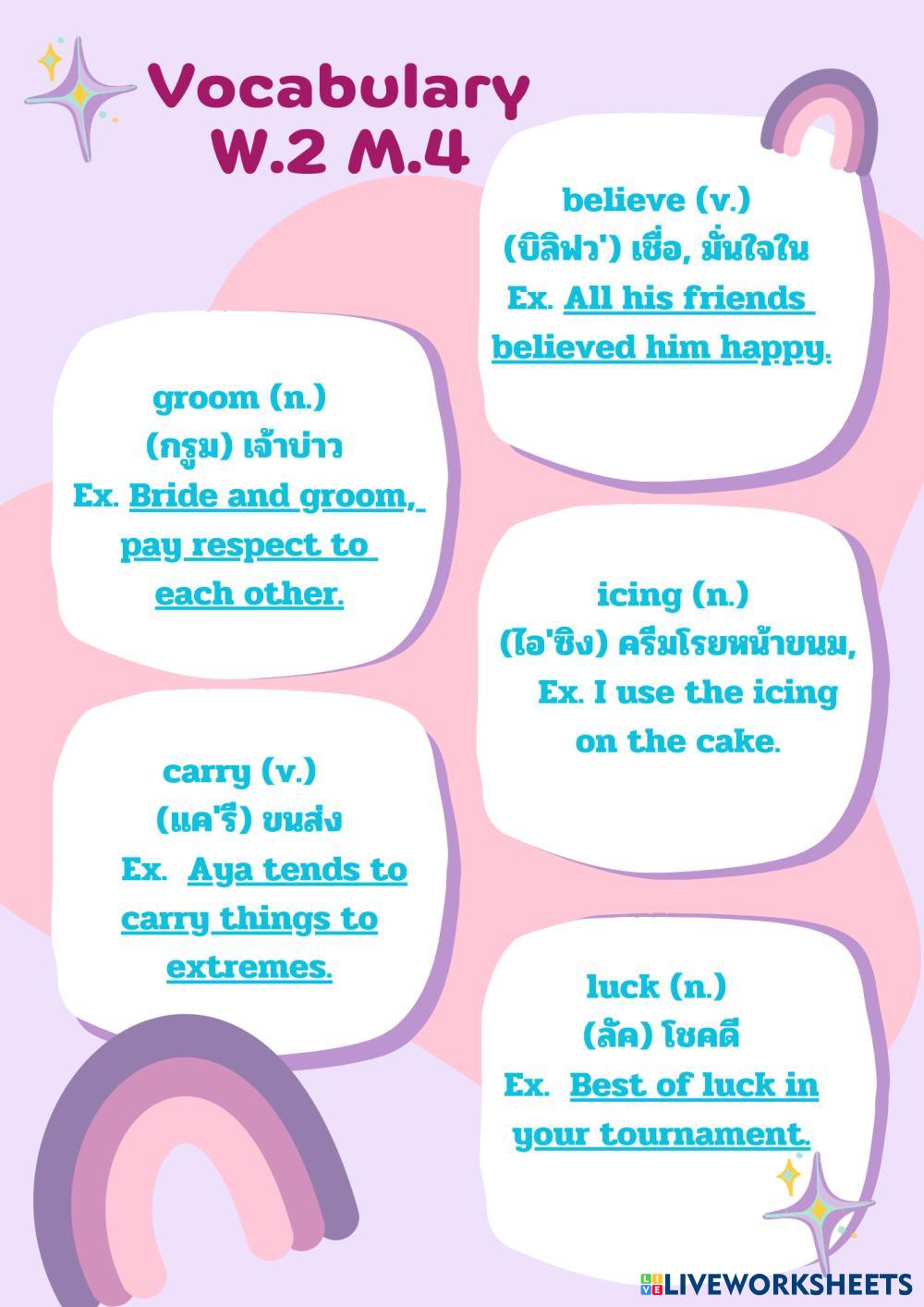 Vocabulary
W.2 M.4

believe (v.)
(บิลิฟว') เชื่อ, มั่นใจใน
Ex. All his friends believed him happy.

groom (n.)
(กรูม) เจ้าบ่าว
Ex. Bride and groom, pay respect to each other.

icing (n.)
(ไอ'ซิง) ครีมโรยหน้าขนม,
Ex. I use the icing on the cake.

carry (v.)
(แค'รี) ขนส่ง
Ex. Aya tends to carry things to extremes.

luck (n.)
(ลัค) โชคดี
Ex. Best of luck in your tournament.

LIVEWORKSHEETS